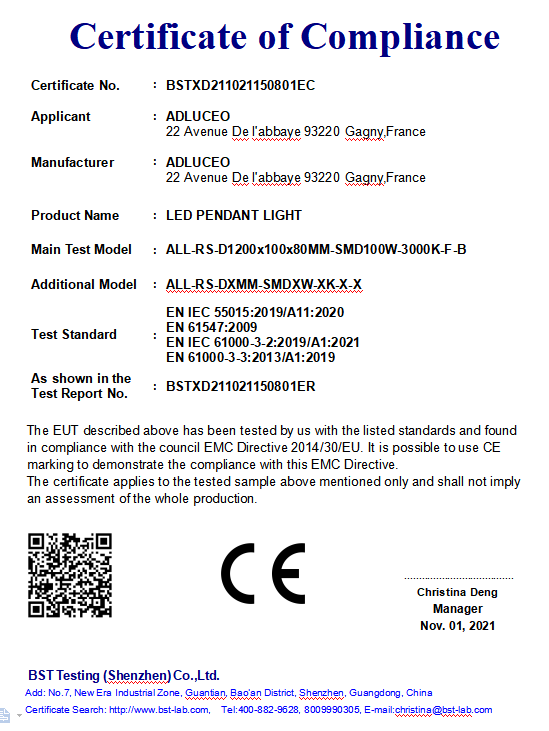 Certificate of Compliance

Certificate No. : BSTXD211021150801EC

Applicant : ADLUCEO
22 Avenue De l'abbaye 93220 Gagny,France

Manufacturer : ADLUCEO
22 Avenue De l'abbaye 93220 Gagny,France

Product Name : LED PENDANT LIGHT

Main Test Model : ALL-RS-D1200x100x80MM-SMD100W-3000K-F-B

Additional Model : ALL-RS-DXMM-SMDXW-XK-X-X

Test Standard : EN IEC 55015:2019/A11:2020
EN 61547:2009
EN IEC 61000-3-2:2019/A1:2021
EN 61000-3-3:2013/A1:2019

As shown in the Test Report No. : BSTXD211021150801ER

The EUT described above has been tested by us with the listed standards and found in compliance with the council EMC Directive 2014/30/EU. It is possible to use CE marking to demonstrate the compliance with this EMC Directive.
The certificate applies to the tested sample above mentioned only and shall not imply an assessment of the whole production.

CE

Christina Deng
Manager
Nov. 01, 2021

BST Testing (Shenzhen) Co.,Ltd.
Add: No.7, New Era Industrial Zone, Guantian, Bao'an District, Shenzhen, Guangdong, China
Certificate Search: http://www.bst-lab.com, Tel:400-882-9628, 8009990305, E-mail:christina@bst-lab.com